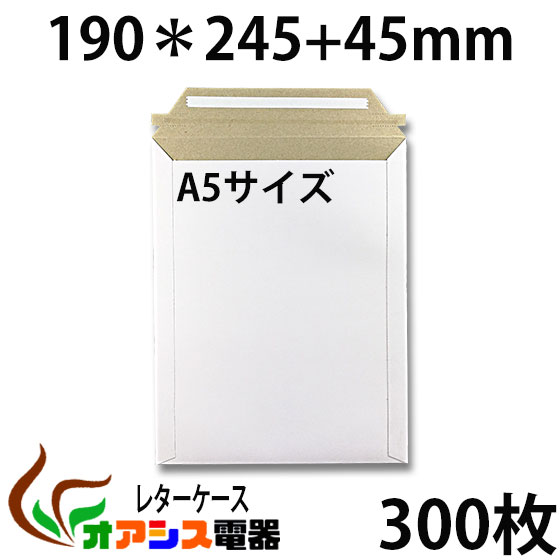 190＊245+45mm

A5サイズ

レターケース

オアシス電器

300枚